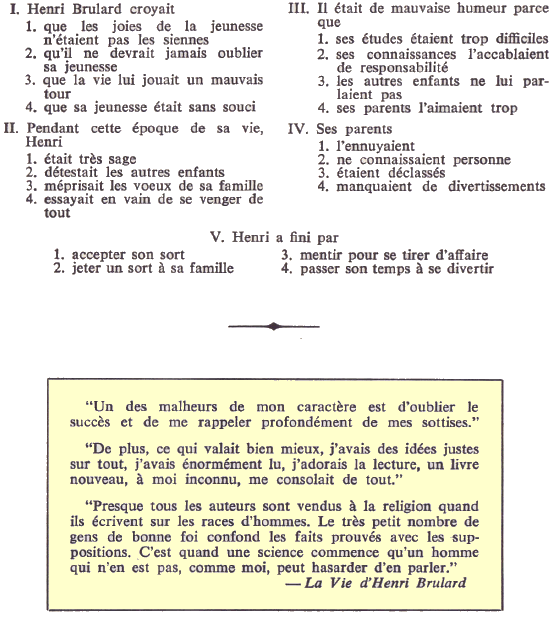 I. Henri Brulard croyait
1. que les joies de la jeunesse n'étaient pas les siennes
2. qu'il ne devrait jamais oublier sa jeunesse
3. que la vie lui jouait un mauvais tour
4. que sa jeunesse était sans souci

II. Pendant cette époque de sa vie, Henri
1. était très sage
2. détestait les autres enfants
3. méprisait les voeux de sa famille
4. essayait en vain de se venger de tout

III. Il était de mauvaise humeur parce que
1. ses études étaient trop difficiles
2. ses connaissances l'accablaient de responsabilité
3. les autres enfants ne lui parlaient pas
4. ses parents l'aimaient trop

IV. Ses parents
1. l'ennuyaient
2. ne connaissaient personne
3. étaient déclassés
4. manquaient de divertissements

V. Henri a fini par
1. accepter son sort
2. jeter un sort à sa famille
3. mentir pour se tirer d'affaire
4. passer son temps à se divertir

"Un des malheurs de mon caractère est d'oublier le succès et de me rappeler profondément de mes sottises."

"De plus, ce qui valait bien mieux, j'avais des idées justes sur tout, j'avais énormément lu, j'adorais la lecture, un livre nouveau, à moi inconnu, me consolait de tout."

"Presque tous les auteurs sont vendus à la religion quand ils écrivent sur les races d'hommes. Le très petit nombre de gens de bonne foi confond les faits prouvés avec les suppositions. C'est quand une science commence qu'un homme qui n'en est pas, comme moi, peut hasarder d'en parler."
— La Vie d'Henri Brulard